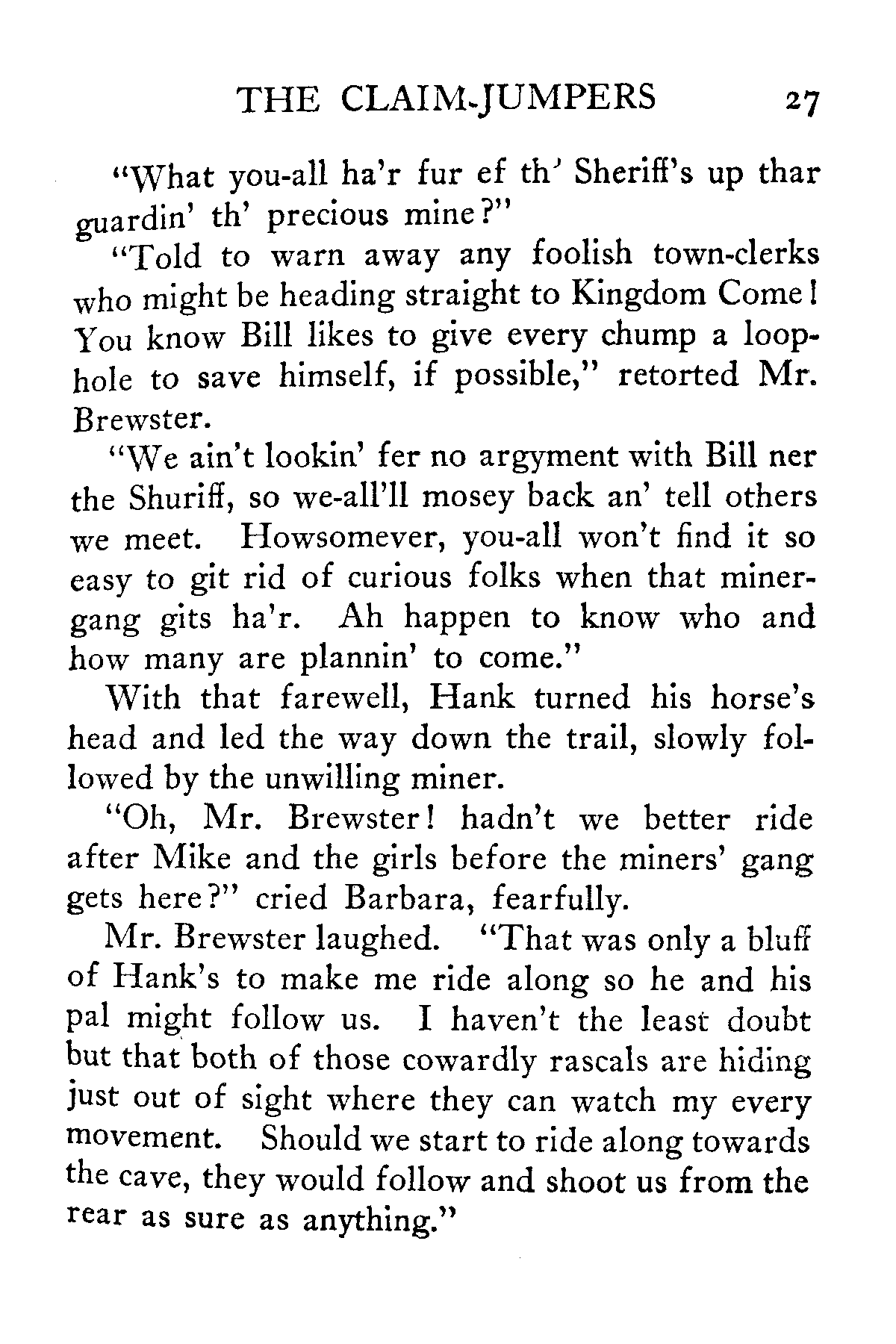 THE CLAIM-JUMPERS 27

"What you-all ha'r fur ef th' Sheriff's up thar guardin' th' precious mine?"

"Told to warn away any foolish town-clerks who might be heading straight to Kingdom Come! You know Bill likes to give every chump a loophole to save himself, if possible," retorted Mr. Brewster.

"We ain't lookin' fer no argyment with Bill ner the Shuriff, so we-all'll mosey back an' tell others we meet. Howsomever, you-all won't find it so easy to git rid of curious folks when that miner-gang gits ha'r. Ah happen to know who and how many are plannin' to come."

With that farewell, Hank turned his horse's head and led the way down the trail, slowly followed by the unwilling miner.

"Oh, Mr. Brewster! hadn't we better ride after Mike and the girls before the miners' gang gets here?" cried Barbara, fearfully.

Mr. Brewster laughed. "That was only a bluff of Hank's to make me ride along so he and his pal might follow us. I haven't the least doubt but that both of those cowardly rascals are hiding just out of sight where they can watch my every movement. Should we start to ride along towards the cave, they would follow and shoot us from the rear as sure as anything."